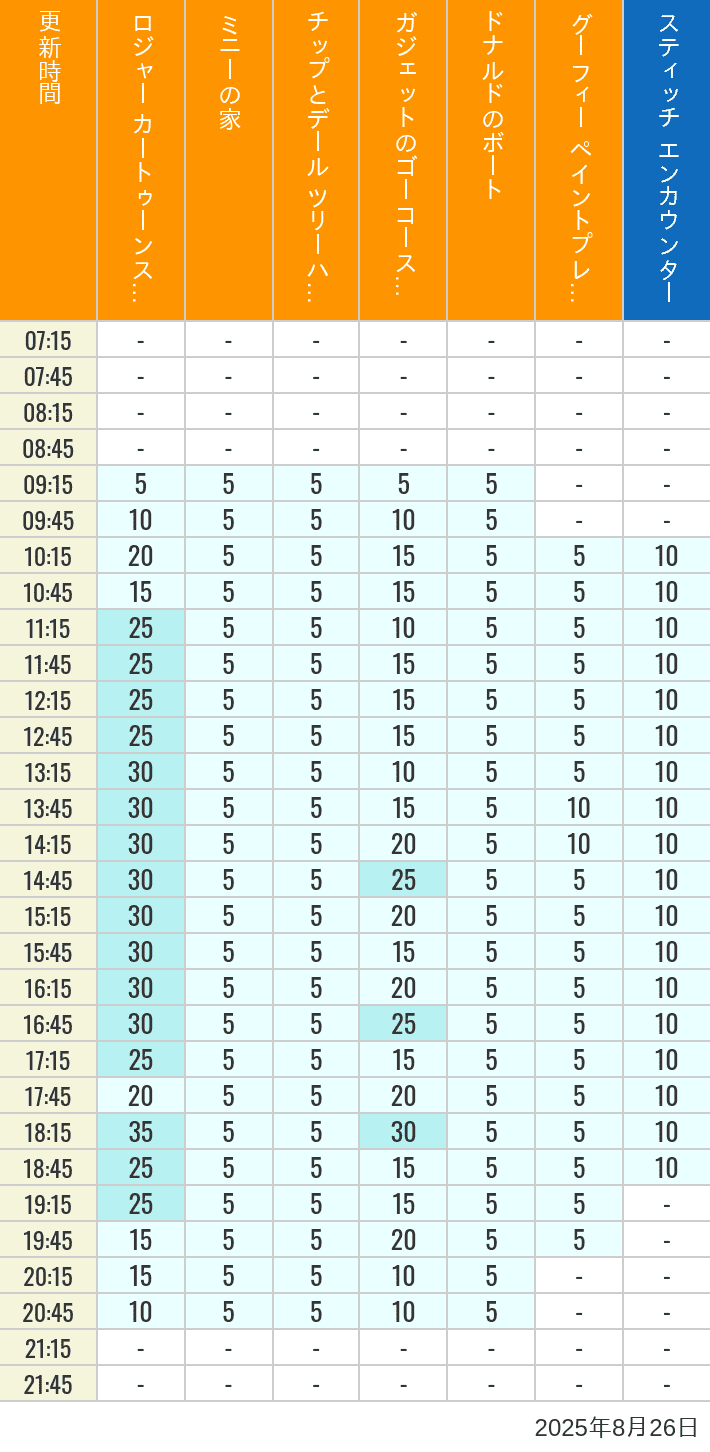 | 更新時間 | ロジャー カートゥーンス… | ミニーの家 | チップとデール ツリーハ… | ガジェットのゴーコース… | ドナルドのボート | グーフィー ペイントプレ… | スティッチ エンカウンター |
|---|---|---|---|---|---|---|---|
| 07:15 | - | - | - | - | - | - | - |
| 07:45 | - | - | - | - | - | - | - |
| 08:15 | - | - | - | - | - | - | - |
| 08:45 | - | - | - | - | - | - | - |
| 09:15 | 5 | 5 | 5 | 5 | 5 | - | - |
| 09:45 | 10 | 5 | 5 | 10 | 5 | - | - |
| 10:15 | 20 | 5 | 5 | 15 | 5 | 5 | 10 |
| 10:45 | 15 | 5 | 5 | 15 | 5 | 5 | 10 |
| 11:15 | 25 | 5 | 5 | 10 | 5 | 5 | 10 |
| 11:45 | 25 | 5 | 5 | 15 | 5 | 5 | 10 |
| 12:15 | 25 | 5 | 5 | 15 | 5 | 5 | 10 |
| 12:45 | 25 | 5 | 5 | 15 | 5 | 5 | 10 |
| 13:15 | 30 | 5 | 5 | 10 | 5 | 5 | 10 |
| 13:45 | 30 | 5 | 5 | 15 | 5 | 10 | 10 |
| 14:15 | 30 | 5 | 5 | 20 | 5 | 10 | 10 |
| 14:45 | 30 | 5 | 5 | 25 | 5 | 5 | 10 |
| 15:15 | 30 | 5 | 5 | 20 | 5 | 5 | 10 |
| 15:45 | 30 | 5 | 5 | 15 | 5 | 5 | 10 |
| 16:15 | 30 | 5 | 5 | 20 | 5 | 5 | 10 |
| 16:45 | 30 | 5 | 5 | 25 | 5 | 5 | 10 |
| 17:15 | 25 | 5 | 5 | 15 | 5 | 5 | 10 |
| 17:45 | 20 | 5 | 5 | 20 | 5 | 5 | 10 |
| 18:15 | 35 | 5 | 5 | 30 | 5 | 5 | 10 |
| 18:45 | 25 | 5 | 5 | 15 | 5 | 5 | 10 |
| 19:15 | 25 | 5 | 5 | 15 | 5 | 5 | - |
| 19:45 | 15 | 5 | 5 | 20 | 5 | 5 | - |
| 20:15 | 15 | 5 | 5 | 10 | 5 | - | - |
| 20:45 | 10 | 5 | 5 | 10 | 5 | - | - |
| 21:15 | - | - | - | - | - | - | - |
| 21:45 | - | - | - | - | - | - | - |

2025年8月26日